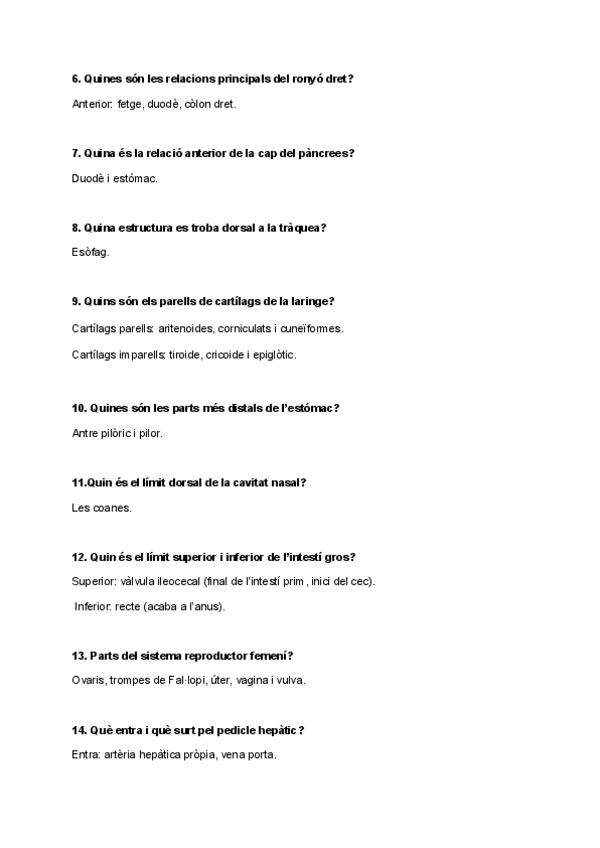 6. Quines són les relacions principals del ronyó dret?

Anterior: fetge, duodè, còlon dret.

7. Quina és la relació anterior de la cap del pàncrees?

Duodè i estómac.

8. Quina estructura es troba dorsal a la tràquea?

Esòfag.

9. Quins són els parells de cartílags de la laringe?

Cartílags parells: aritenoides, corniculats i cuneïformes.

Cartílags imparells: tiroide, cricoide i epiglòtic.

10. Quines són les parts més distals de l'estómac?

Antre pilòric i pilor.

11.Quin és el límit dorsal de la cavitat nasal?

Les coanes.

12. Quin és el límit superior i inferior de l'intestí gros?

Superior: vàlvula ileocecal (final de l'intestí prim, inici del cec).

Inferior: recte (acaba a l'anus).

13. Parts del sistema reproductor femení?

Ovaris, trompes de Fal·lopi, úter, vagina i vulva.

14. Què entra i què surt pel pedicle hepàtic?

Entra: artèria hepàtica pròpia, vena porta.